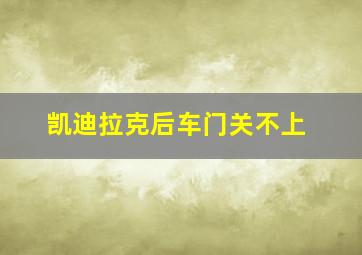 凯迪拉克后车门关不上